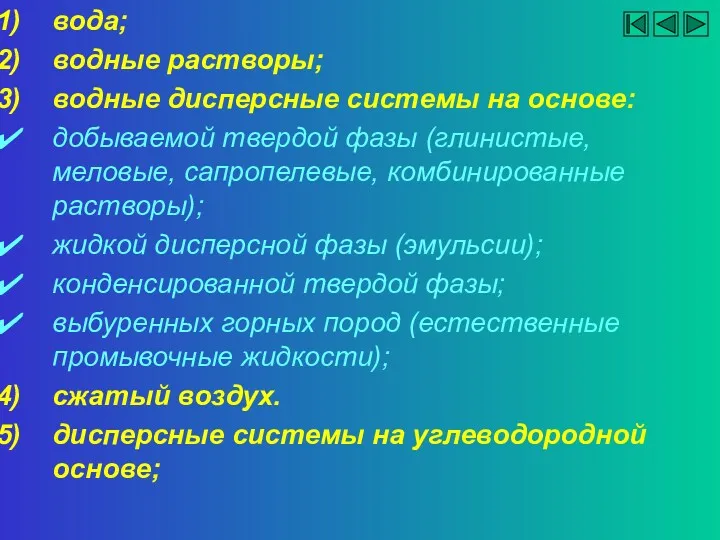 1) вода;
2) водные растворы;
3) водные дисперсные системы на основе:
✔ добываемой твердой фазы (глинистые, меловые, сапропелевые, комбинированные растворы);
✔ жидкой дисперсной фазы (эмульсии);
✔ конденсированной твердой фазы;
✔ выбуренных горных пород (естественные промывочные жидкости);
4) сжатый воздух.
5) дисперсные системы на углеводородной основе;